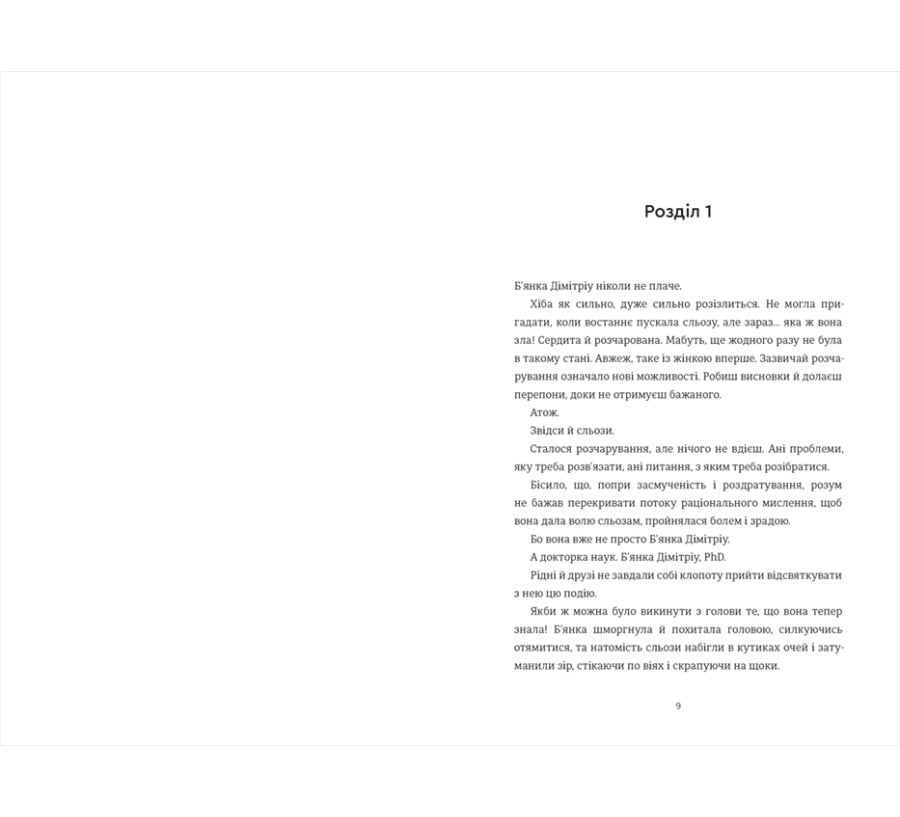 Розділ 1

Б'янка Дімітріу ніколи не плаче.

Хіба як сильно, дуже сильно розізлиться. Не могла пригадати, коли востаннє пускала сльозу, але зараз... яка ж вона зла! Сердита й розчарована. Мабуть, ще жодного разу не була в такому стані. Авжеж, таке із жінкою вперше. Зазвичай розчарування означало нові можливості. Робиш висновки й долаєш перепони, доки не отримуєш бажаного.

Атож.

Звідси й сльози.

Сталося розчарування, але нічого не вдієш. Ані проблеми, яку треба розв'язати, ані питання, з яким треба розібратися.

Бісило, що, попри засмученість і роздратування, розум не бажав перекривати потоку раціонального мислення, щоб вона дала волю сльозам, пройнялася болем і зрадою.

Бо вона вже не просто Б'янка Дімітріу.

А докторка наук. Б'янка Дімітріу, PhD.

Рідні й друзі не завдали собі клопоту прийти відсвяткувати з нею цю подію.

Якби ж можна було викинути з голови те, що вона тепер знала! Б'янка шморгнула й похитала головою, силкуючись отямитися, та натомість сльози набігли в кутиках очей і затуманили зір, стікаючи по віях і скрапуючи на щоки.

9